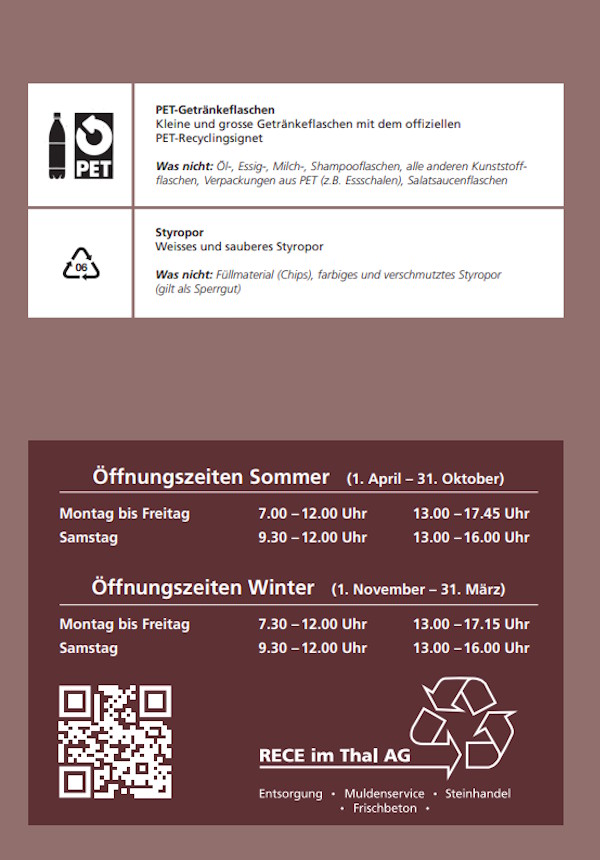 PET

PET-Getränkeflaschen
Kleine und grosse Getränkeflaschen mit dem offiziellen PET-Recyclingsignet

Was nicht: Öl-, Essig-, Milch-, Shampooflaschen, alle anderen Kunststoffflaschen, Verpackungen aus PET (z.B. Essschalen), Salatsaucenflaschen

06

Styropor
Weisses und sauberes Styropor

Was nicht: Füllmaterial (Chips), farbiges und verschmutztes Styropor (gilt als Sperrgut)

Öffnungszeiten Sommer (1. April – 31. Oktober)

| Montag bis Freitag | 7.00 – 12.00 Uhr | 13.00 – 17.45 Uhr |
|---|---|---|
| Samstag | 9.30 – 12.00 Uhr | 13.00 – 16.00 Uhr |

Öffnungszeiten Winter (1. November – 31. März)

| Montag bis Freitag | 7.30 – 12.00 Uhr | 13.00 – 17.15 Uhr |
|---|---|---|
| Samstag | 9.30 – 12.00 Uhr | 13.00 – 16.00 Uhr |

RECE im Thal AG

Entsorgung • Muldenservice • Steinhandel • Frischbeton •